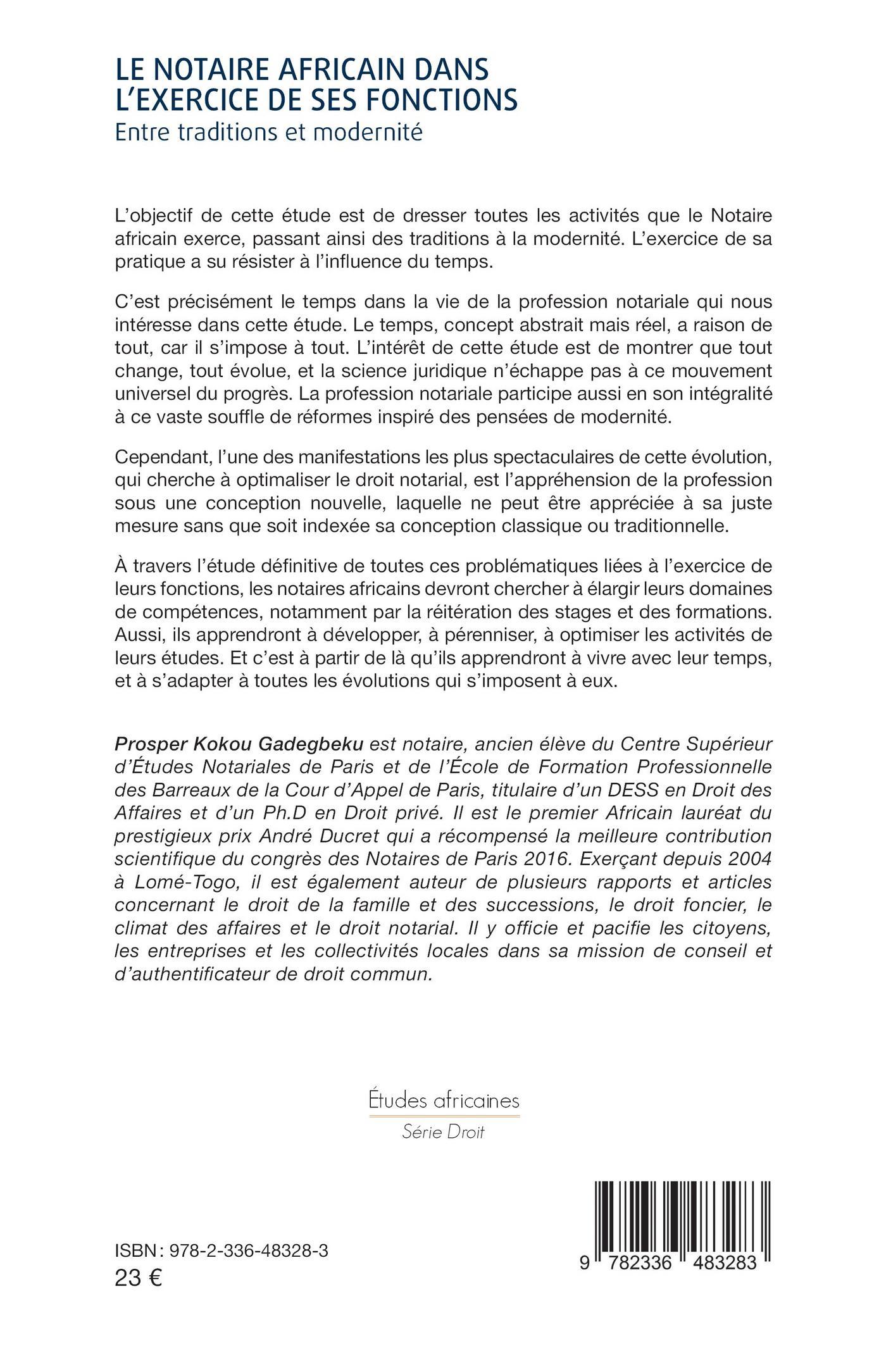 LE NOTAIRE AFRICAIN DANS L'EXERCICE DE SES FONCTIONS
Entre traditions et modernité

L'objectif de cette étude est de dresser toutes les activités que le Notaire africain exerce, passant ainsi des traditions à la modernité. L'exercice de sa pratique a su résister à l'influence du temps.

C'est précisément le temps dans la vie de la profession notariale qui nous intéresse dans cette étude. Le temps, concept abstrait mais réel, a raison de tout, car il s'impose à tout. L'intérêt de cette étude est de montrer que tout change, tout évolue, et la science juridique n'échappe pas à ce mouvement universel du progrès. La profession notariale participe aussi en son intégralité à ce vaste souffle de réformes inspiré des pensées de modernité.

Cependant, l'une des manifestations les plus spectaculaires de cette évolution, qui cherche à optimaliser le droit notarial, est l'appréhension de la profession sous une conception nouvelle, laquelle ne peut être appréciée à sa juste mesure sans que soit indexée sa conception classique ou traditionnelle.

À travers l'étude définitive de toutes ces problématiques liées à l'exercice de leurs fonctions, les notaires africains devront chercher à élargir leurs domaines de compétences, notamment par la réitération des stages et des formations. Aussi, ils apprendront à développer, à pérenniser, à optimiser les activités de leurs études. Et c'est à partir de là qu'ils apprendront à vivre avec leur temps, et à s'adapter à toutes les évolutions qui s'imposent à eux.

Prosper Kokou Gadegbeku est notaire, ancien élève du Centre Supérieur d'Études Notariales de Paris et de l'École de Formation Professionnelle des Barreaux de la Cour d'Appel de Paris, titulaire d'un DESS en Droit des Affaires et d'un Ph.D en Droit privé. Il est le premier Africain lauréat du prestigieux prix André Ducret qui a récompensé la meilleure contribution scientifique du congrès des Notaires de Paris 2016. Exerçant depuis 2004 à Lomé-Togo, il est également auteur de plusieurs rapports et articles concernant le droit de la famille et des successions, le droit foncier, le climat des affaires et le droit notarial. Il y officie et pacifie les citoyens, les entreprises et les collectivités locales dans sa mission de conseil et d'authentificateur de droit commun.

Études africaines
Série Droit

ISBN : 978-2-336-48328-3
23 €

9 782336 483283